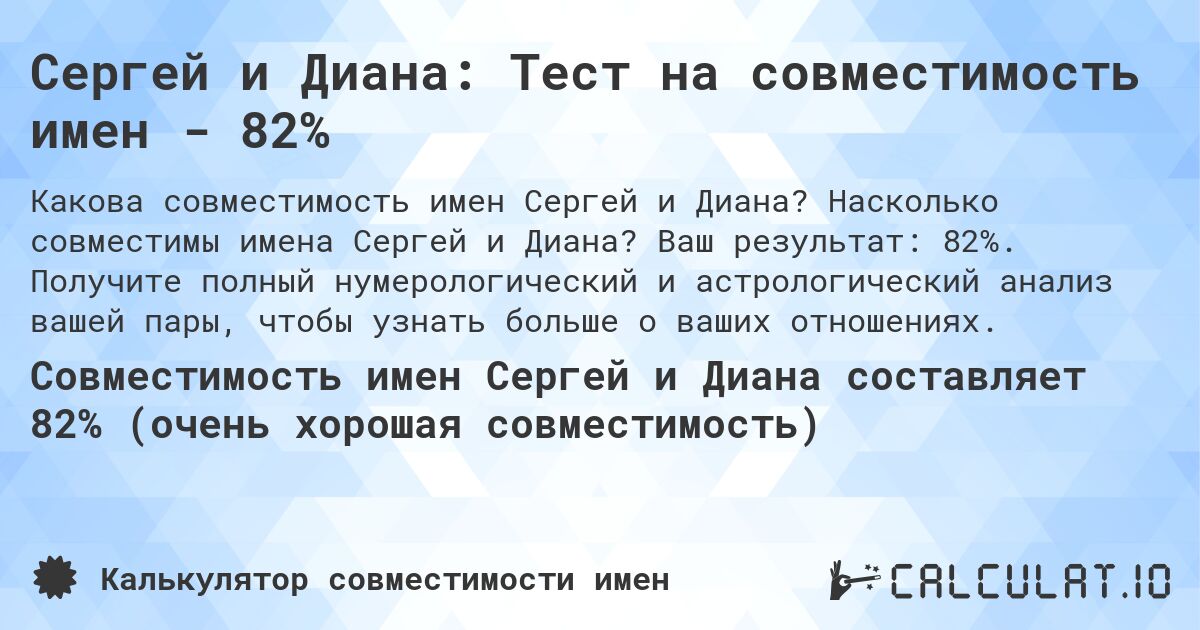 Сергей и Диана: Тест на совместимость имен - 82%

Какова совместимость имен Сергей и Диана? Насколько совместимы имена Сергей и Диана? Ваш результат: 82%. Получите полный нумерологический и астрологический анализ вашей пары, чтобы узнать больше о ваших отношениях.

Совместимость имен Сергей и Диана составляет 82% (очень хорошая совместимость)

Калькулятор совместимости имен

CALCULAT.IO